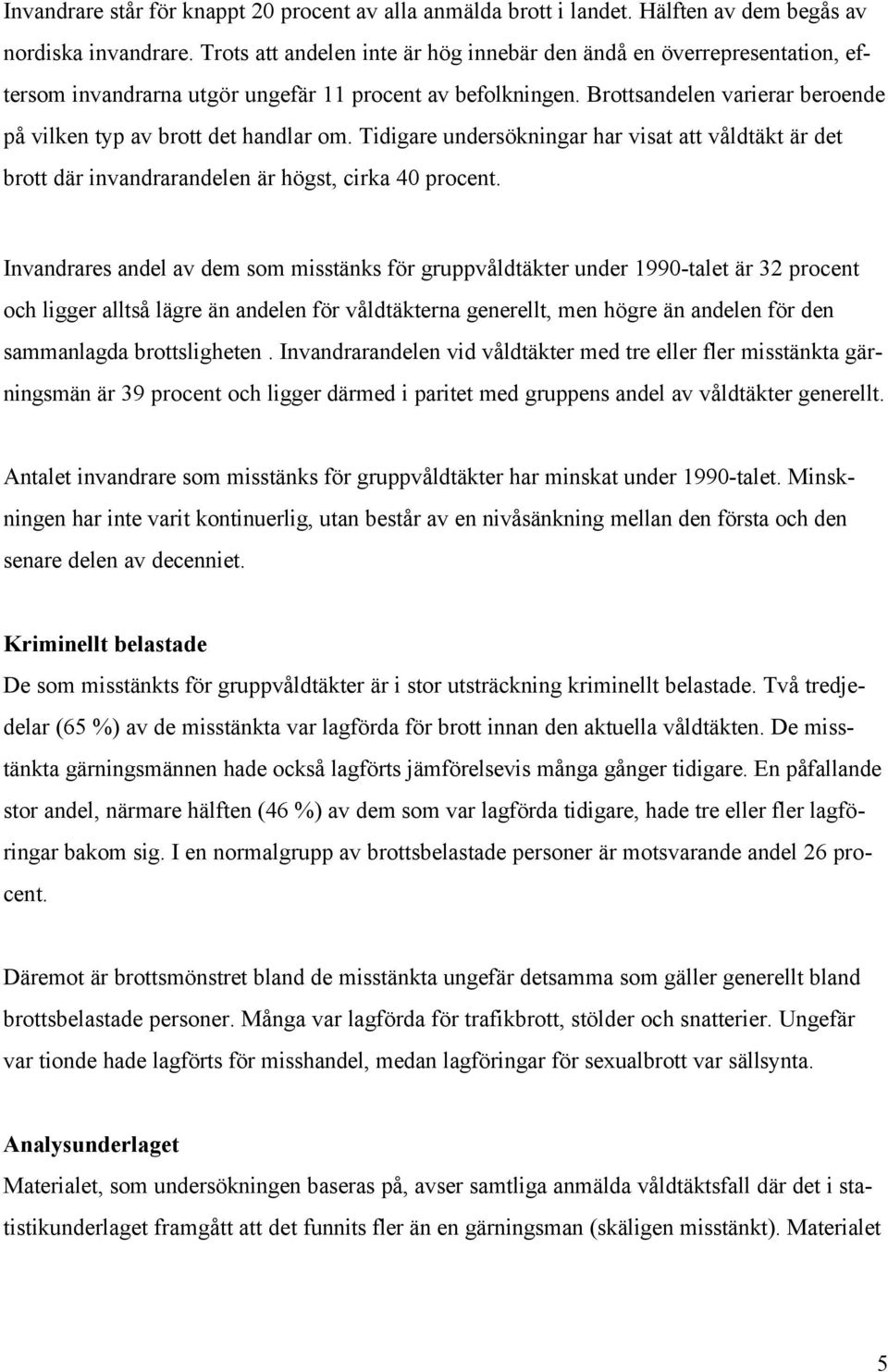 Invandrare står för knappt 20 procent av alla anmälda brott i landet. Hälften av dem begås av nordiska invandrare. Trots att andelen inte är hög innebär den ändå en överrepresentation, eftersom invandrarna utgör ungefär 11 procent av befolkningen. Brottsandelen varierar beroende på vilken typ av brott det handlar om. Tidigare undersökningar har visat att våldtäkt är det brott där invandrarandelen är högst, cirka 40 procent.

Invandrares andel av dem som misstänks för gruppvåldtäkter under 1990-talet är 32 procent och ligger alltså lägre än andelen för våldtäkterna generellt, men högre än andelen för den sammanlagda brottsligheten . Invandrarandelen vid våldtäkter med tre eller fler misstänkta gärningsmän är 39 procent och ligger därmed i paritet med gruppens andel av våldtäkter generellt.

Antalet invandrare som misstänks för gruppvåldtäkter har minskat under 1990-talet. Minskningen har inte varit kontinuerlig, utan består av en nivåsänkning mellan den första och den senare delen av decenniet.

Kriminellt belastade
De som misstänkts för gruppvåldtäkter är i stor utsträckning kriminellt belastade. Två tredjedelar (65 %) av de misstänkta var lagförda för brott innan den aktuella våldtäkten. De misstänkta gärningsmännen hade också lagförts jämförelsevis många gånger tidigare. En påfallande stor andel, närmare hälften (46 %) av dem som var lagförda tidigare, hade tre eller fler lagföringar bakom sig. I en normalgrupp av brottsbelastade personer är motsvarande andel 26 procent.

Däremot är brottsmönstret bland de misstänkta ungefär detsamma som gäller generellt bland brottsbelastade personer. Många var lagförda för trafikbrott, stölder och snatterier. Ungefär var tionde hade lagförts för misshandel, medan lagföringar för sexualbrott var sällsynta.

Analysunderlaget
Materialet, som undersökningen baseras på, avser samtliga anmälda våldtäktsfall där det i statistikunderlaget framgått att det funnits fler än en gärningsman (skäligen misstänkt). Materialet

5